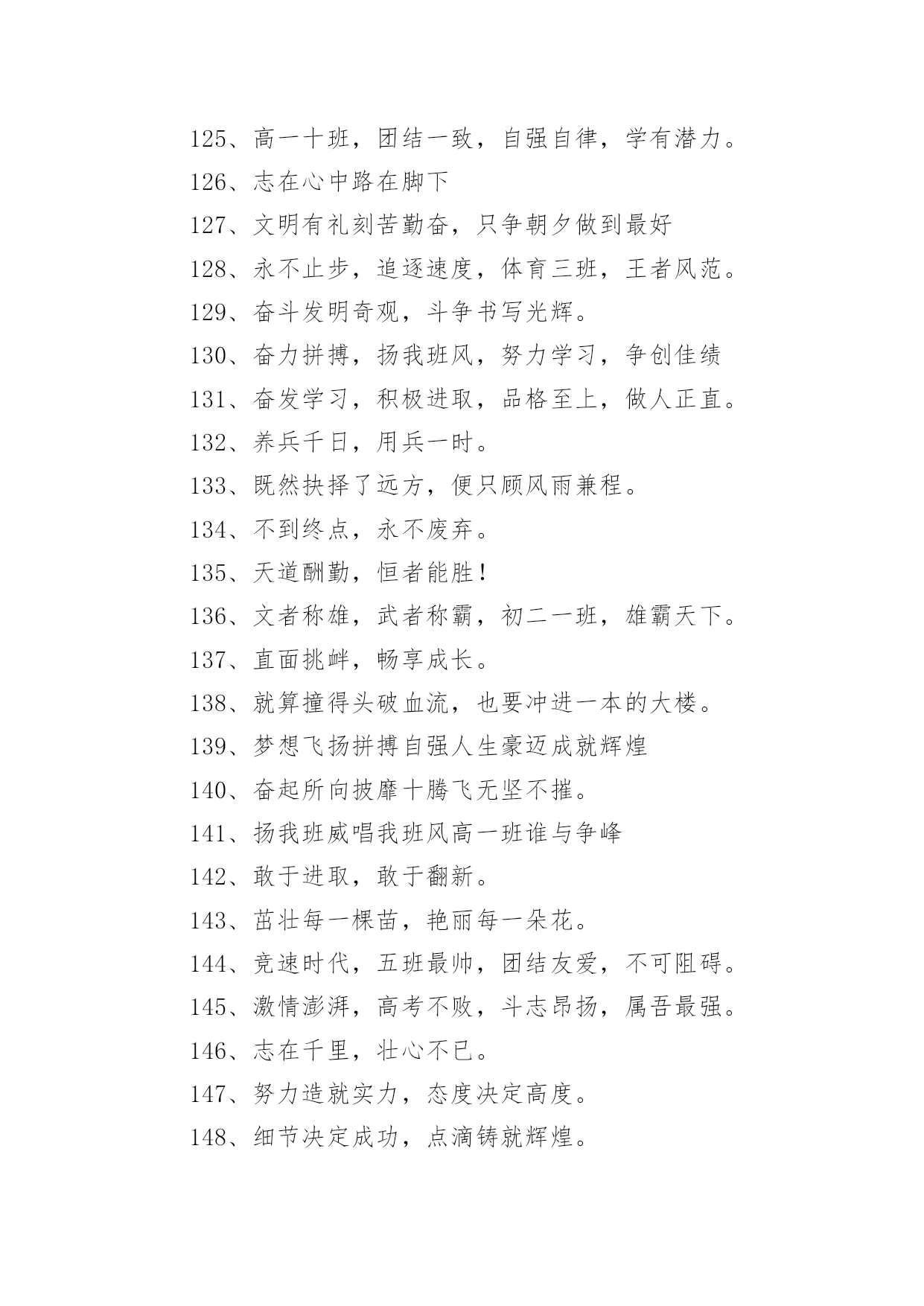 125、高一十班，团结一致，自强自律，学有潜力。

126、志在心中路在脚下

127、文明有礼刻苦勤奋，只争朝夕做到最好

128、永不止步，追逐速度，体育三班，王者风范。

129、奋斗发明奇观，斗争书写光辉。

130、奋力拼搏，扬我班风，努力学习，争创佳绩

131、奋发学习，积极进取，品格至上，做人正直。

132、养兵千日，用兵一时。

133、既然抉择了远方，便只顾风雨兼程。

134、不到终点，永不废弃。

135、天道酬勤，恒者能胜！

136、文者称雄，武者称霸，初二一班，雄霸天下。

137、直面挑衅，畅享成长。

138、就算撞得头破血流，也要冲进一本的大楼。

139、梦想飞扬拼搏自强人生豪迈成就辉煌

140、奋起所向披靡十腾飞无坚不摧。

141、扬我班威唱我班风高一班谁与争峰

142、敢于进取，敢于翻新。

143、茁壮每一棵苗，艳丽每一朵花。

144、竞速时代，五班最帅，团结友爱，不可阻碍。

145、激情澎湃，高考不败，斗志昂扬，属吾最强。

146、志在千里，壮心不已。

147、努力造就实力，态度决定高度。

148、细节决定成功，点滴铸就辉煌。